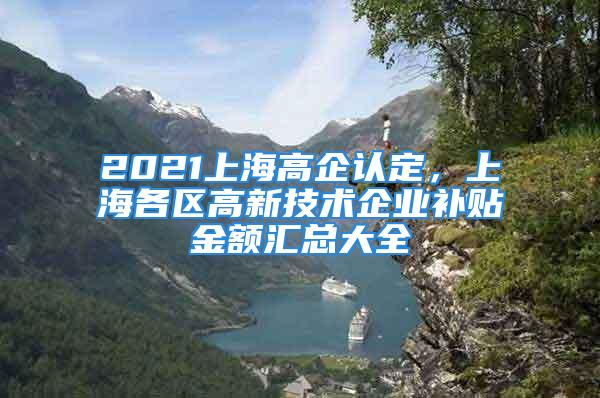 2021上海高企认定，上海各区高新技术企业补贴金额汇总大全